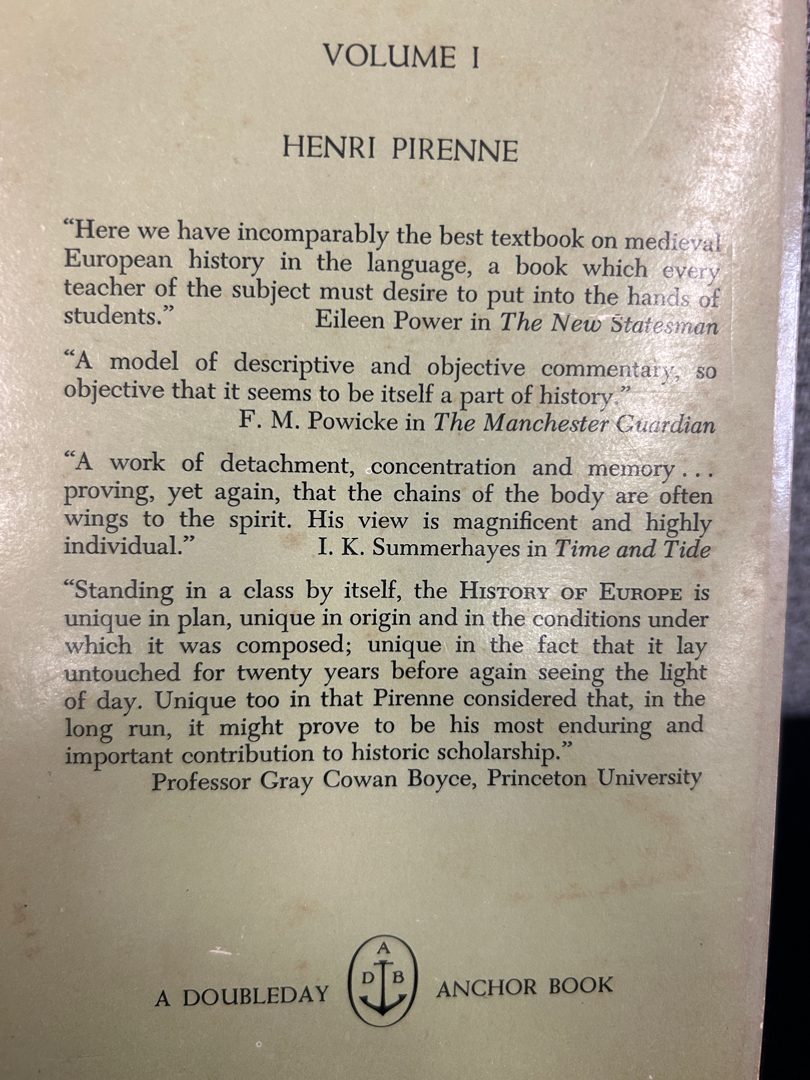 VOLUME I

HENRI PIRENNE

"Here we have incomparably the best textbook on medieval European history in the language, a book which every teacher of the subject must desire to put into the hands of students."
Eileen Power in The New Statesman

"A model of descriptive and objective commentary, so objective that it seems to be itself a part of history."
F. M. Powicke in The Manchester Guardian

"A work of detachment, concentration and memory . . . proving, yet again, that the chains of the body are often wings to the spirit. His view is magnificent and highly individual."
I. K. Summerhayes in Time and Tide

"Standing in a class by itself, the HISTORY OF EUROPE is unique in plan, unique in origin and in the conditions under which it was composed; unique in the fact that it lay untouched for twenty years before again seeing the light of day. Unique too in that Pirenne considered that, in the long run, it might prove to be his most enduring and important contribution to historic scholarship."
Professor Gray Cowan Boyce, Princeton University

A DOUBLEDAY
A
D B
ANCHOR BOOK